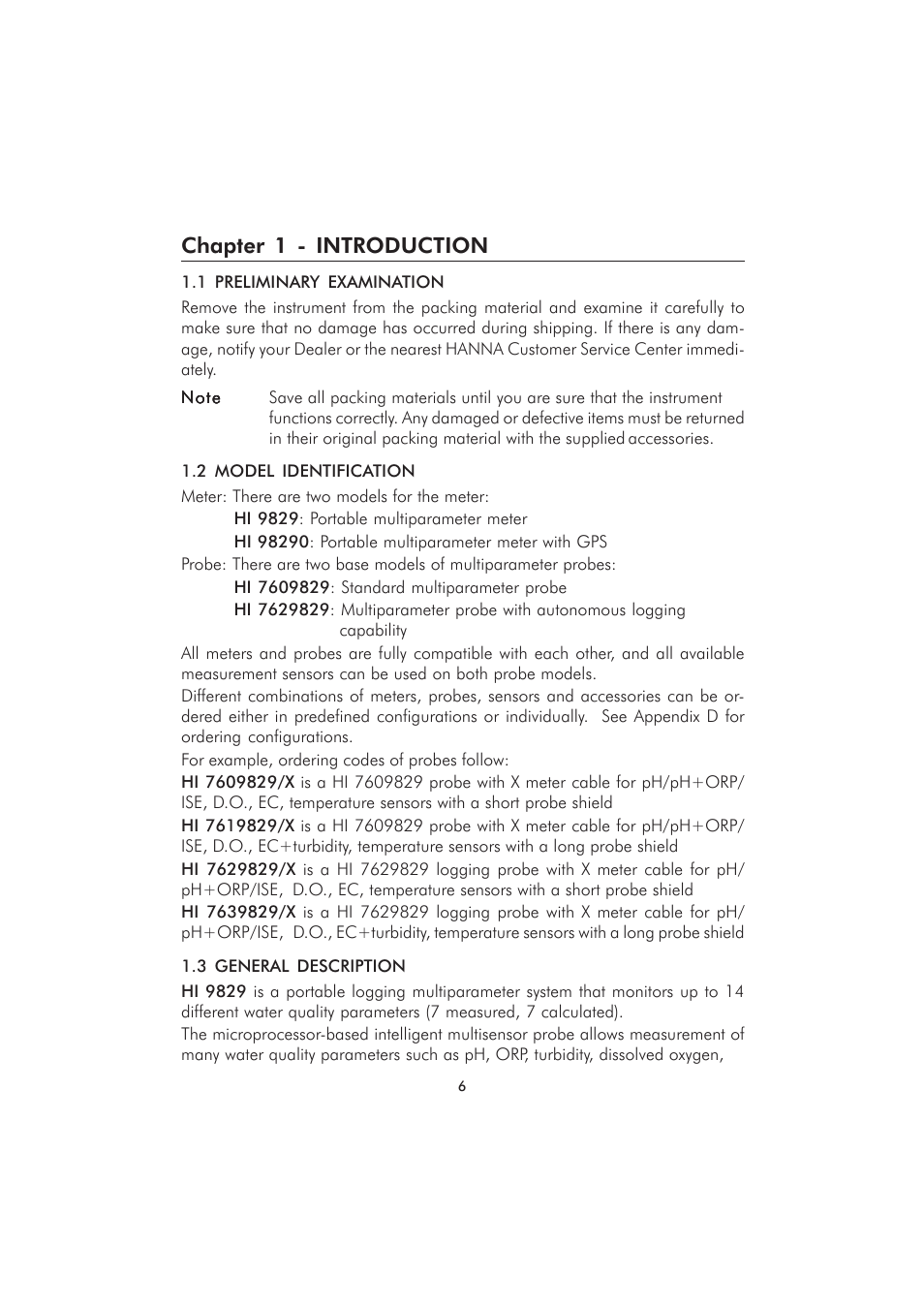 Chapter 1 - INTRODUCTION

1.1 PRELIMINARY EXAMINATION

Remove the instrument from the packing material and examine it carefully to make sure that no damage has occurred during shipping. If there is any damage, notify your Dealer or the nearest HANNA Customer Service Center immediately.

Note Save all packing materials until you are sure that the instrument functions correctly. Any damaged or defective items must be returned in their original packing material with the supplied accessories.

1.2 MODEL IDENTIFICATION

Meter: There are two models for the meter:

HI 9829: Portable multiparameter meter

HI 98290: Portable multiparameter meter with GPS

Probe: There are two base models of multiparameter probes:

HI 7609829: Standard multiparameter probe

HI 7629829: Multiparameter probe with autonomous logging capability

All meters and probes are fully compatible with each other, and all available measurement sensors can be used on both probe models.

Different combinations of meters, probes, sensors and accessories can be ordered either in predefined configurations or individually. See Appendix D for ordering configurations.

For example, ordering codes of probes follow:

HI 7609829/X is a HI 7609829 probe with X meter cable for pH/pH+ORP/ISE, D.O., EC, temperature sensors with a short probe shield

HI 7619829/X is a HI 7609829 probe with X meter cable for pH/pH+ORP/ISE, D.O., EC+turbidity, temperature sensors with a long probe shield

HI 7629829/X is a HI 7629829 logging probe with X meter cable for pH/pH+ORP/ISE, D.O., EC, temperature sensors with a short probe shield

HI 7639829/X is a HI 7629829 logging probe with X meter cable for pH/pH+ORP/ISE, D.O., EC+turbidity, temperature sensors with a long probe shield

1.3 GENERAL DESCRIPTION

HI 9829 is a portable logging multiparameter system that monitors up to 14 different water quality parameters (7 measured, 7 calculated).

The microprocessor-based intelligent multisensor probe allows measurement of many water quality parameters such as pH, ORP, turbidity, dissolved oxygen,

6